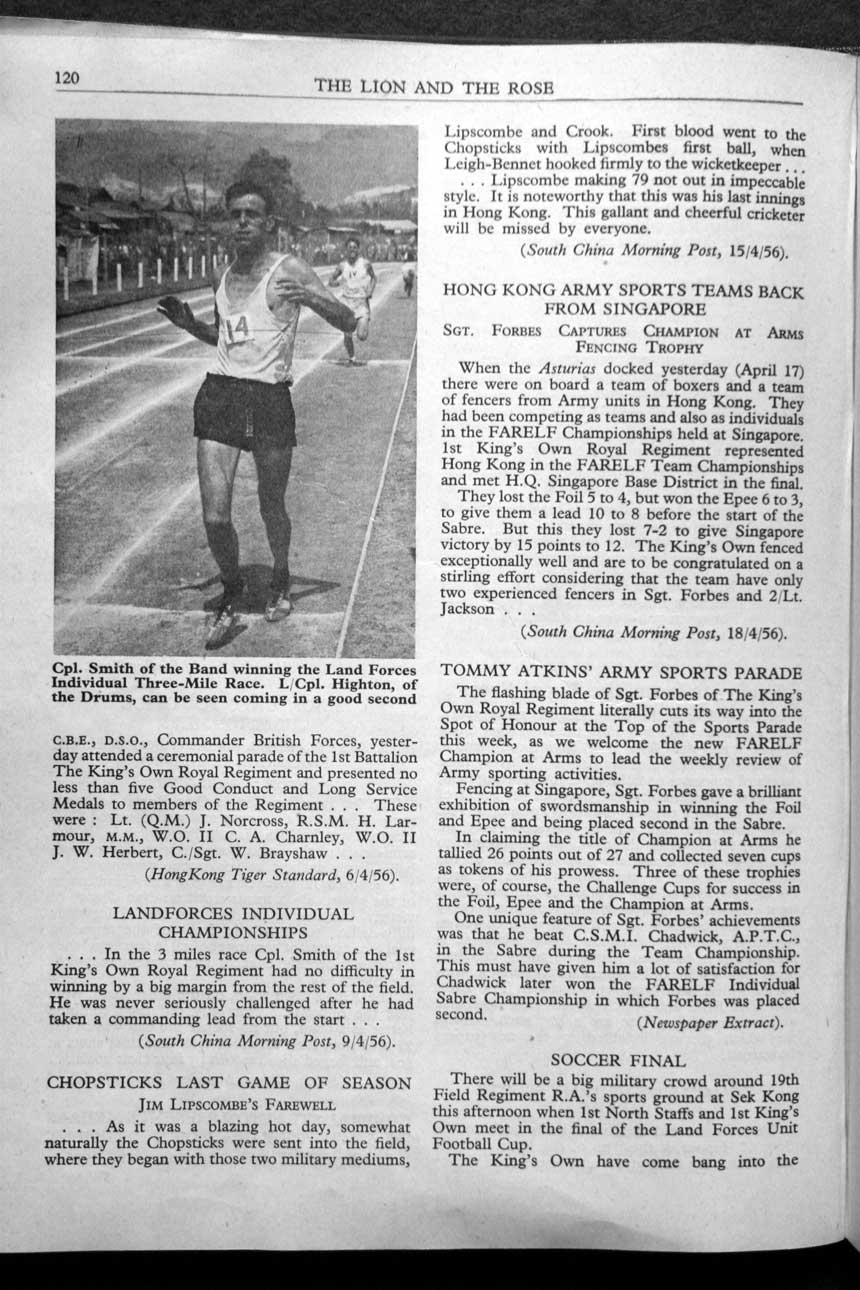 120 THE LION AND THE ROSE

14

Cpl. Smith of the Band winning the Land Forces Individual Three-Mile Race. L/Cpl. Highton, of the Drums, can be seen coming in a good second

C.B.E., D.S.O., Commander British Forces, yesterday attended a ceremonial parade of the 1st Battalion The King's Own Royal Regiment and presented no less than five Good Conduct and Long Service Medals to members of the Regiment . . . These were : Lt. (Q.M.) J. Norcross, R.S.M. H. Larmour, M.M., W.O. II C. A. Charnley, W.O. II J. W. Herbert, C./Sgt. W. Brayshaw . . .

(HongKong Tiger Standard, 6/4/56).

LANDFORCES INDIVIDUAL CHAMPIONSHIPS

. . . In the 3 miles race Cpl. Smith of the 1st King's Own Royal Regiment had no difficulty in winning by a big margin from the rest of the field. He was never seriously challenged after he had taken a commanding lead from the start . . .

(South China Morning Post, 9/4/56).

CHOPSTICKS LAST GAME OF SEASON

JIM LIPSCOMBE'S FAREWELL

. . . As it was a blazing hot day, somewhat naturally the Chopsticks were sent into the field, where they began with those two military mediums, Lipscombe and Crook. First blood went to the Chopsticks with Lipscombes first ball, when Leigh-Bennet hooked firmly to the wicketkeeper . . .

. . . Lipscombe making 79 not out in impeccable style. It is noteworthy that this was his last innings in Hong Kong. This gallant and cheerful cricketer will be missed by everyone.

(South China Morning Post, 15/4/56).

HONG KONG ARMY SPORTS TEAMS BACK FROM SINGAPORE

SGT. FORBES CAPTURES CHAMPION AT ARMS FENCING TROPHY

When the Asturias docked yesterday (April 17) there were on board a team of boxers and a team of fencers from Army units in Hong Kong. They had been competing as teams and also as individuals in the FARELF Championships held at Singapore. 1st King's Own Royal Regiment represented Hong Kong in the FARELF Team Championships and met H.Q. Singapore Base District in the final.

They lost the Foil 5 to 4, but won the Epee 6 to 3, to give them a lead 10 to 8 before the start of the Sabre. But this they lost 7-2 to give Singapore victory by 15 points to 12. The King's Own fenced exceptionally well and are to be congratulated on a stirling effort considering that the team have only two experienced fencers in Sgt. Forbes and 2/Lt. Jackson . . .

(South China Morning Post, 18/4/56).

TOMMY ATKINS' ARMY SPORTS PARADE

The flashing blade of Sgt. Forbes of The King's Own Royal Regiment literally cuts its way into the Spot of Honour at the Top of the Sports Parade this week, as we welcome the new FARELF Champion at Arms to lead the weekly review of Army sporting activities.

Fencing at Singapore, Sgt. Forbes gave a brilliant exhibition of swordsmanship in winning the Foil and Epee and being placed second in the Sabre.

In claiming the title of Champion at Arms he tallied 26 points out of 27 and collected seven cups as tokens of his prowess. Three of these trophies were, of course, the Challenge Cups for success in the Foil, Epee and the Champion at Arms.

One unique feature of Sgt. Forbes' achievements was that he beat C.S.M.I. Chadwick, A.P.T.C., in the Sabre during the Team Championship. This must have given him a lot of satisfaction for Chadwick later won the FARELF Individual Sabre Championship in which Forbes was placed second.

(Newspaper Extract).

SOCCER FINAL

There will be a big military crowd around 19th Field Regiment R.A.'s sports ground at Sek Kong this afternoon when 1st North Staffs and 1st King's Own meet in the final of the Land Forces Unit Football Cup.

The King's Own have come bang into the